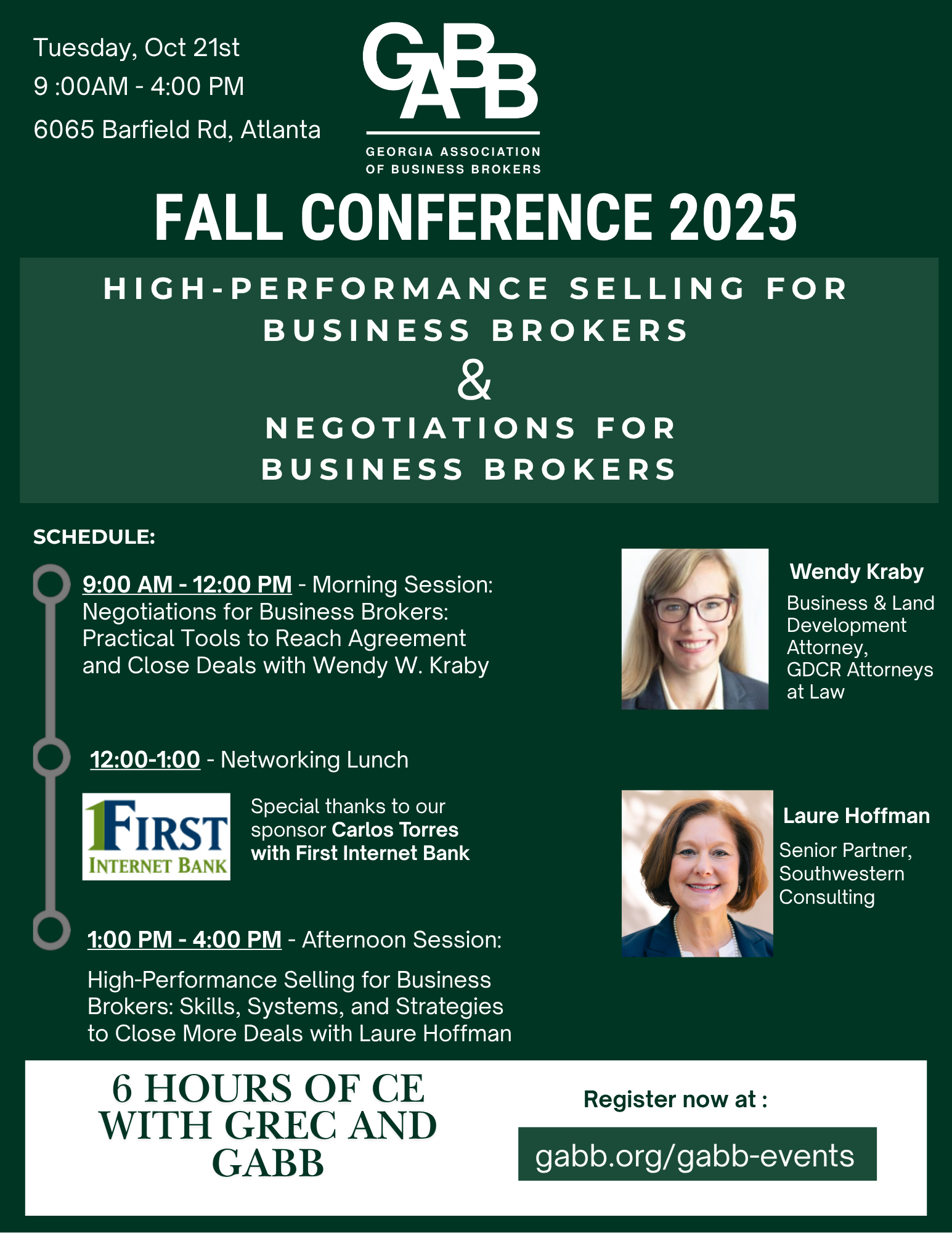 Tuesday, Oct 21st
9 :00AM - 4:00 PM
6065 Barfield Rd, Atlanta

GABB
GEORGIA ASSOCIATION
OF BUSINESS BROKERS

FALL CONFERENCE 2025

HIGH-PERFORMANCE SELLING FOR BUSINESS BROKERS
&
NEGOTIATIONS FOR BUSINESS BROKERS

SCHEDULE:

9:00 AM - 12:00 PM - Morning Session: Negotiations for Business Brokers: Practical Tools to Reach Agreement and Close Deals with Wendy W. Kraby

12:00-1:00 - Networking Lunch

1FIRST
INTERNET BANK

Special thanks to our sponsor Carlos Torres with First Internet Bank

1:00 PM - 4:00 PM - Afternoon Session:

High-Performance Selling for Business Brokers: Skills, Systems, and Strategies to Close More Deals with Laure Hoffman

Wendy Kraby
Business & Land Development Attorney, GDCR Attorneys at Law

Laure Hoffman
Senior Partner, Southwestern Consulting

6 HOURS OF CE WITH GREC AND GABB

Register now at :
gabb.org/gabb-events